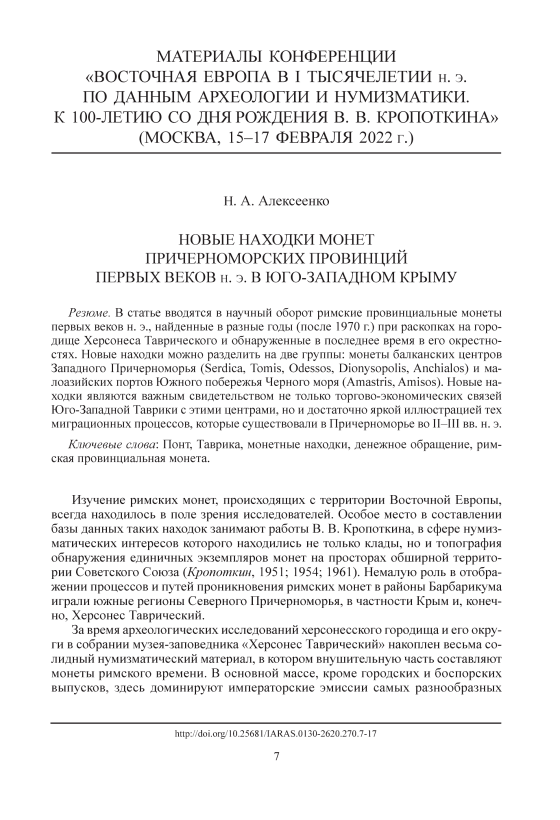 МАТЕРИАЛЫ КОНФЕРЕНЦИИ «ВОСТОЧНАЯ ЕВРОПА В I ТЫСЯЧЕЛЕТИИ н. э. ПО ДАННЫМ АРХЕОЛОГИИ И НУМИЗМАТИКИ. К 100-ЛЕТИЮ СО ДНЯ РОЖДЕНИЯ В. В. КРОПОТКИНА» (МОСКВА, 15–17 ФЕВРАЛЯ 2022 г.)

Н. А. Алексеенко

НОВЫЕ НАХОДКИ МОНЕТ ПРИЧЕРНОМОРСКИХ ПРОВИНЦИЙ ПЕРВЫХ ВЕКОВ н. э. В ЮГО-ЗАПАДНОМ КРЫМУ

Резюме. В статье вводятся в научный оборот римские провинциальные монеты первых веков н. э., найденные в разные годы (после 1970 г.) при раскопках на городище Херсонеса Таврического и обнаруженные в последнее время в его окрестностях. Новые находки можно разделить на две группы: монеты балканских центров Западного Причерноморья (Serdica, Tomis, Odessos, Dionysopolis, Anchialos) и малоазийских портов Южного побережья Черного моря (Amastris, Amisos). Новые находки являются важным свидетельством не только торгово-экономических связей Юго-Западной Таврики с этими центрами, но и достаточно яркой иллюстрацией тех миграционных процессов, которые существовали в Причерноморье во II–III вв. н. э.

Ключевые слова: Понт, Таврика, монетные находки, денежное обращение, римская провинциальная монета.

Изучение римских монет, происходящих с территории Восточной Европы, всегда находилось в поле зрения исследователей. Особое место в составлении базы данных таких находок занимают работы В. В. Кропоткина, в сфере нумизматических интересов которого находились не только клады, но и топография обнаружения единичных экземпляров монет на просторах обширной территории Советского Союза (Кропоткин, 1951; 1954; 1961). Немалую роль в отображении процессов и путей проникновения римских монет в районы Барбарикума играли южные регионы Северного Причерноморья, в частности Крым и, конечно, Херсонес Таврический.

За время археологических исследований херсонесского городища и его округи в собрании музея-заповедника «Херсонес Таврический» накоплен весьма солидный нумизматический материал, в котором внушительную часть составляют монеты римского времени. В основной массе, кроме городских и боспорских выпусков, здесь доминируют императорские эмиссии самых разнообразных

http://doi.org/10.25681/IARAS.0130-2620.270.7-17

7